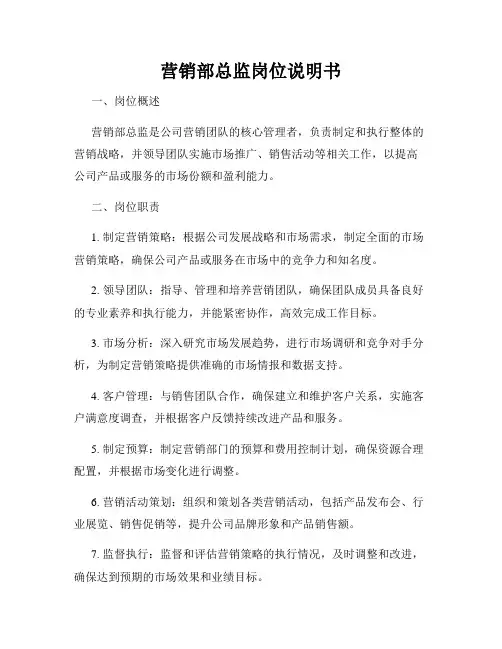 营销部总监岗位说明书

一、岗位概述

营销部总监是公司营销团队的核心管理者，负责制定和执行整体的营销战略，并领导团队实施市场推广、销售活动等相关工作，以提高公司产品或服务的市场份额和盈利能力。

二、岗位职责

1. 制定营销策略：根据公司发展战略和市场需求，制定全面的市场营销策略，确保公司产品或服务在市场中的竞争力和知名度。

2. 领导团队：指导、管理和培养营销团队，确保团队成员具备良好的专业素养和执行能力，并能紧密协作，高效完成工作目标。

3. 市场分析：深入研究市场发展趋势，进行市场调研和竞争对手分析，为制定营销策略提供准确的市场情报和数据支持。

4. 客户管理：与销售团队合作，确保建立和维护客户关系，实施客户满意度调查，并根据客户反馈持续改进产品和服务。

5. 制定预算：制定营销部门的预算和费用控制计划，确保资源合理配置，并根据市场变化进行调整。

6. 营销活动策划：组织和策划各类营销活动，包括产品发布会、行业展览、销售促销等，提升公司品牌形象和产品销售额。

7. 监督执行：监督和评估营销策略的执行情况，及时调整和改进，确保达到预期的市场效果和业绩目标。